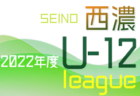 SEINO 西濃

2022年度 U-12

league